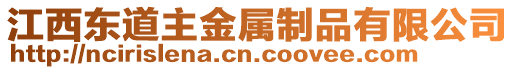 江西东道主金属制品有限公司
http://ncirislena.cn.coovee.com